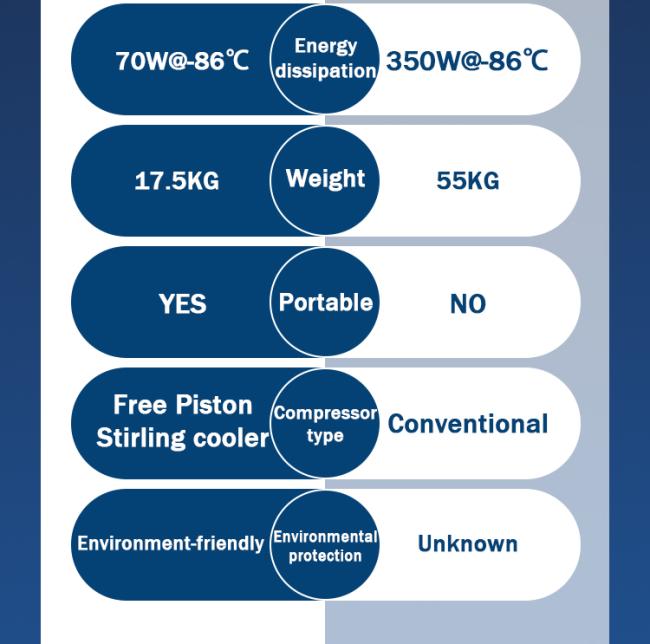 70W@-86℃ Energy dissipation 350W@-86℃

17.5KG Weight 55KG

YES Portable NO

Free Piston Stirling cooler Compressor type Conventional

Environment-friendly Environmental protection Unknown